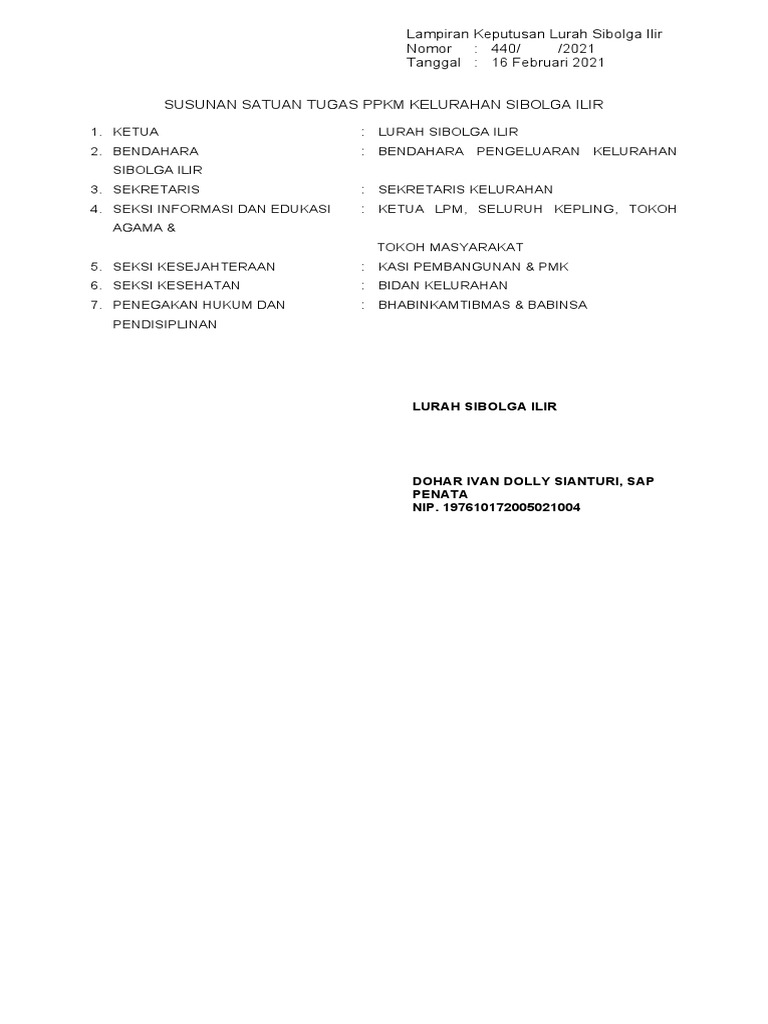 Lampiran Keputusan Lurah Sibolga Ilir
Nomor : 440/ /2021
Tanggal : 16 Februari 2021

SUSUNAN SATUAN TUGAS PPKM KELURAHAN SIBOLGA ILIR

1. KETUA : LURAH SIBOLGA ILIR
2. BENDAHARA : BENDAHARA PENGELUARAN KELURAHAN SIBOLGA ILIR
3. SEKRETARIS : SEKRETARIS KELURAHAN
4. SEKSI INFORMASI DAN EDUKASI : KETUA LPM, SELURUH KEPLING, TOKOH AGAMA &
TOKOH MASYARAKAT
5. SEKSI KESEJAHTERAAN : KASI PEMBANGUNAN & PMK
6. SEKSI KESEHATAN : BIDAN KELURAHAN
7. PENEGAKAN HUKUM DAN PENDISIPLINAN : BHABINKAMTIBMAS & BABINSA

LURAH SIBOLGA ILIR

DOHAR IVAN DOLLY SIANTURI, SAP
PENATA
NIP. 197610172005021004